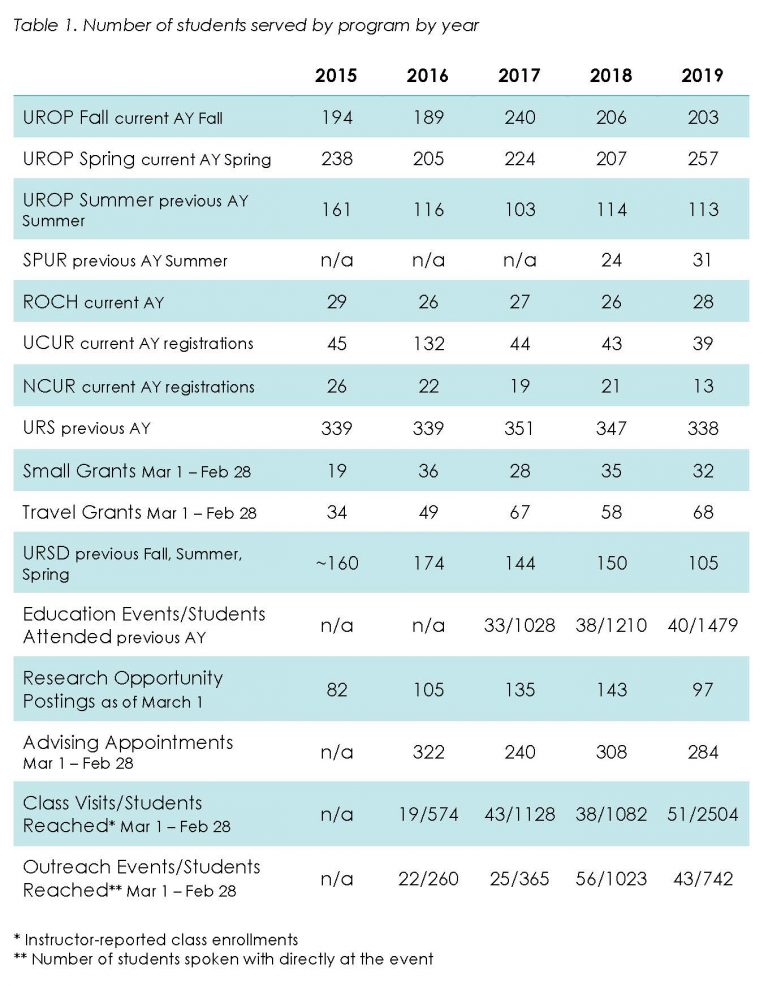 Table 1. Number of students served by program by year

| | 2015 | 2016 | 2017 | 2018 | 2019 |
|---|---|---|---|---|---|
| UROP Fall current AY Fall | 194 | 189 | 240 | 206 | 203 |
| UROP Spring current AY Spring | 238 | 205 | 224 | 207 | 257 |
| UROP Summer previous AY Summer | 161 | 116 | 103 | 114 | 113 |
| SPUR previous AY Summer | n/a | n/a | n/a | 24 | 31 |
| ROCH current AY | 29 | 26 | 27 | 26 | 28 |
| UCUR current AY registrations | 45 | 132 | 44 | 43 | 39 |
| NCUR current AY registrations | 26 | 22 | 19 | 21 | 13 |
| URS previous AY | 339 | 339 | 351 | 347 | 338 |
| Small Grants Mar 1 – Feb 28 | 19 | 36 | 28 | 35 | 32 |
| Travel Grants Mar 1 – Feb 28 | 34 | 49 | 67 | 58 | 68 |
| URSD previous Fall, Summer, Spring | ~160 | 174 | 144 | 150 | 105 |
| Education Events/Students Attended previous AY | n/a | n/a | 33/1028 | 38/1210 | 40/1479 |
| Research Opportunity Postings as of March 1 | 82 | 105 | 135 | 143 | 97 |
| Advising Appointments Mar 1 – Feb 28 | n/a | 322 | 240 | 308 | 284 |
| Class Visits/Students Reached* Mar 1 – Feb 28 | n/a | 19/574 | 43/1128 | 38/1082 | 51/2504 |
| Outreach Events/Students Reached** Mar 1 – Feb 28 | n/a | 22/260 | 25/365 | 56/1023 | 43/742 |

* Instructor-reported class enrollments
** Number of students spoken with directly at the event